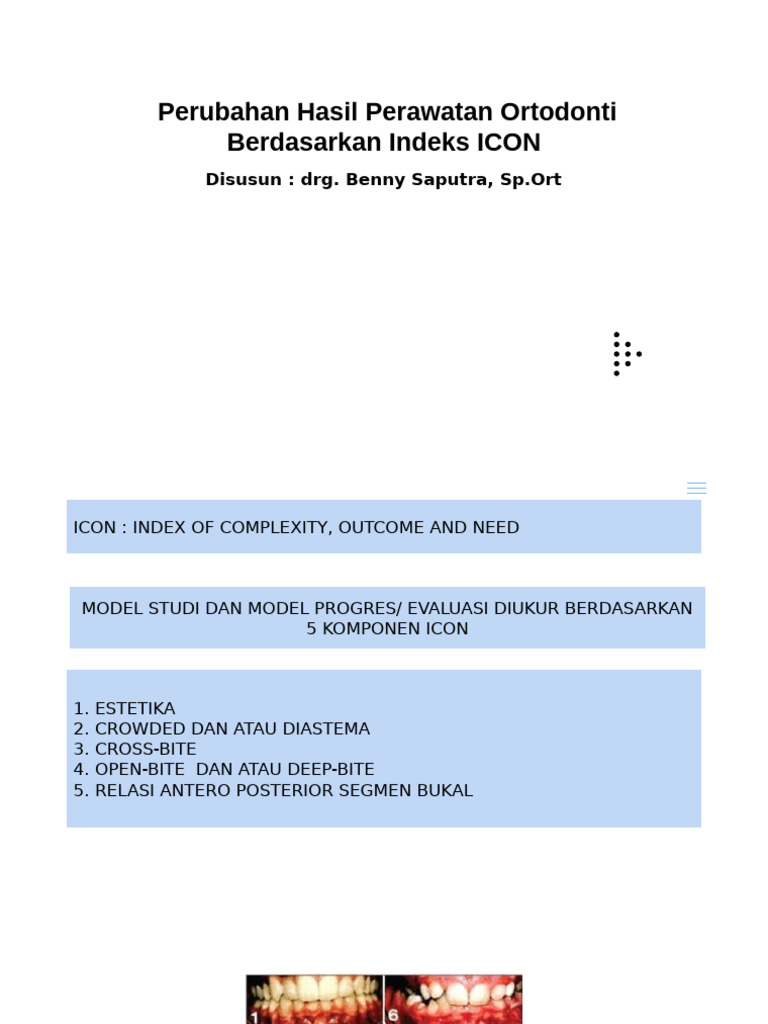 Perubahan Hasil Perawatan Ortodonti Berdasarkan Indeks ICON

Disusun : drg. Benny Saputra, Sp.Ort

ICON : INDEX OF COMPLEXITY, OUTCOME AND NEED

MODEL STUDI DAN MODEL PROGRES/ EVALUASI DIUKUR BERDASARKAN 5 KOMPONEN ICON

1. ESTETIKA
2. CROWDED DAN ATAU DIASTEMA
3. CROSS-BITE
4. OPEN-BITE DAN ATAU DEEP-BITE
5. RELASI ANTERO POSTERIOR SEGMEN BUKAL

1

6